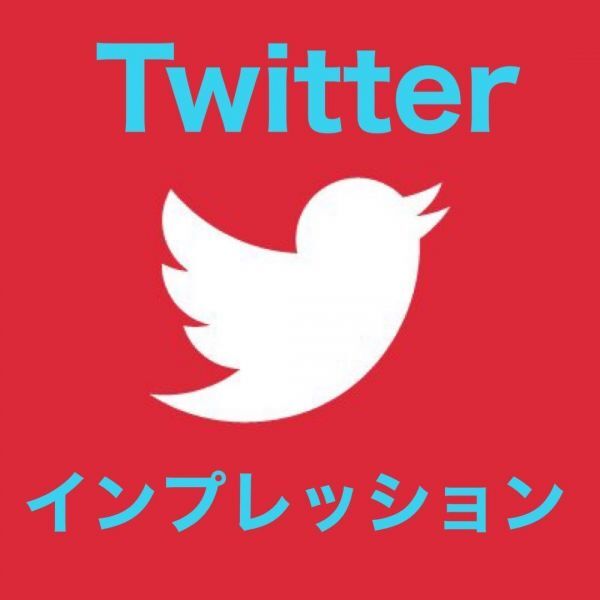 Twitter

インプレッション